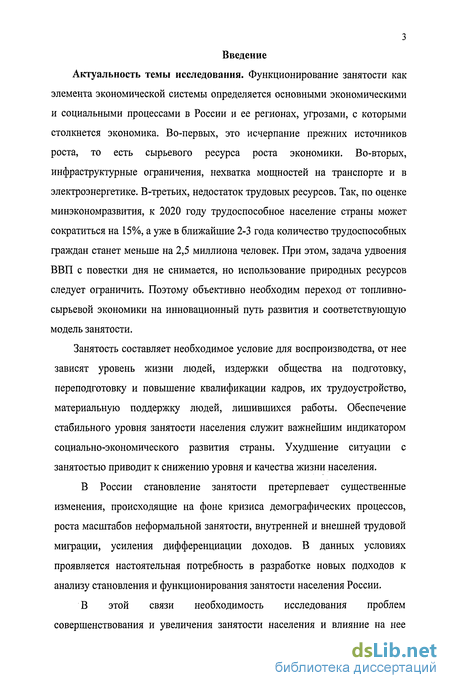 3

Введение

Актуальность темы исследования. Функционирование занятости как элемента экономической системы определяется основными экономическими и социальными процессами в России и ее регионах, угрозами, с которыми столкнется экономика. Во-первых, это исчерпание прежних источников роста, то есть сырьевого ресурса роста экономики. Во-вторых, инфраструктурные ограничения, нехватка мощностей на транспорте и в электроэнергетике. В-третьих, недостаток трудовых ресурсов. Так, по оценке минэкономразвития, к 2020 году трудоспособное население страны может сократиться на 15%, а уже в ближайшие 2-3 года количество трудоспособных граждан станет меньше на 2,5 миллиона человек. При этом, задача удвоения ВВП с повестки дня не снимается, но использование природных ресурсов следует ограничить. Поэтому объективно необходим переход от топливно-сырьевой экономики на инновационный путь развития и соответствующую модель занятости.

Занятость составляет необходимое условие для воспроизводства, от нее зависят уровень жизни людей, издержки общества на подготовку, переподготовку и повышение квалификации кадров, их трудоустройство, материальную поддержку людей, лишившихся работы. Обеспечение стабильного уровня занятости населения служит важнейшим индикатором социально-экономического развития страны. Ухудшение ситуации с занятостью приводит к снижению уровня и качества жизни населения.

В России становление занятости претерпевает существенные изменения, происходящие на фоне кризиса демографических процессов, роста масштабов неформальной занятости, внутренней и внешней трудовой миграции, усиления дифференциации доходов. В данных условиях проявляется настоятельная потребность в разработке новых подходов к анализу становления и функционирования занятости населения России.

В этой связи необходимость исследования проблем совершенствования и увеличения занятости населения и влияние на нее

dsLib.net
библиотека диссертаций